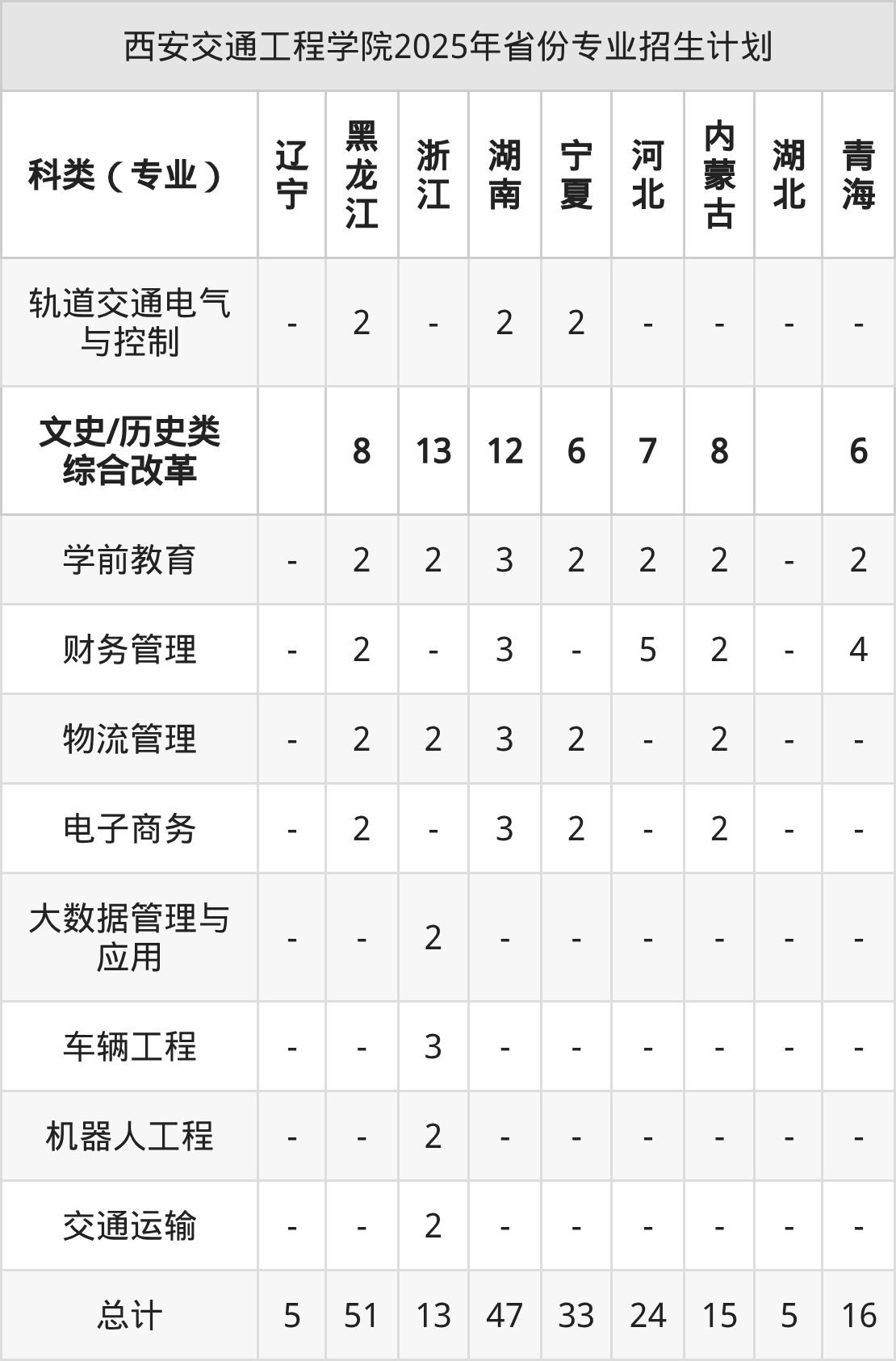 西安交通工程学院2025年省份专业招生计划

| 科类（专业） | 辽宁 | 黑龙江 | 浙江 | 湖南 | 宁夏 | 河北 | 内蒙古 | 湖北 | 青海 |
|---|---|---|---|---|---|---|---|---|---|
| 轨道交通电气与控制 | - | 2 | - | 2 | 2 | - | - | - | - |
| 文史/历史类综合改革 |  | 8 | 13 | 12 | 6 | 7 | 8 |  | 6 |
| 学前教育 | - | 2 | 2 | 3 | 2 | 2 | 2 | - | 2 |
| 财务管理 | - | 2 | - | 3 | - | 5 | 2 | - | 4 |
| 物流管理 | - | 2 | 2 | 3 | 2 | - | 2 | - | - |
| 电子商务 | - | 2 | - | 3 | 2 | - | 2 | - | - |
| 大数据管理与应用 | - | - | 2 | - | - | - | - | - | - |
| 车辆工程 | - | - | 3 | - | - | - | - | - | - |
| 机器人工程 | - | - | 2 | - | - | - | - | - | - |
| 交通运输 | - | - | 2 | - | - | - | - | - | - |
| 总计 | 5 | 51 | 13 | 47 | 33 | 24 | 15 | 5 | 16 |